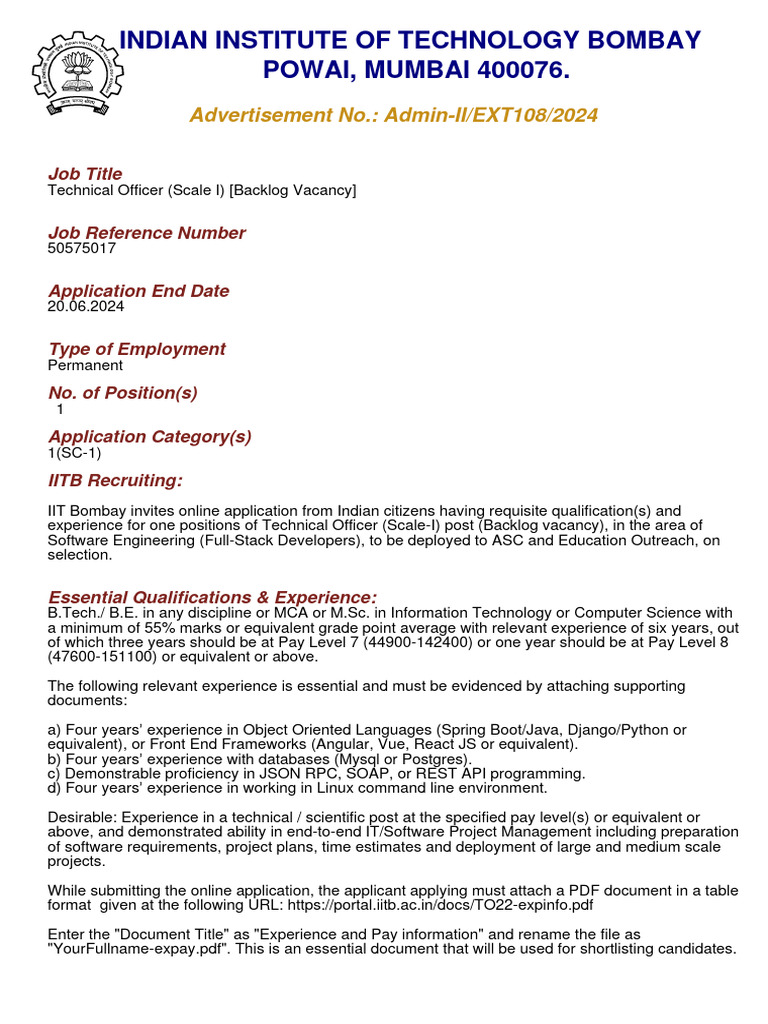 INDIAN INSTITUTE OF TECHNOLOGY BOMBAY
POWAI, MUMBAI 400076.

Advertisement No.: Admin-II/EXT108/2024

Job Title
Technical Officer (Scale I) [Backlog Vacancy]

Job Reference Number
50575017

Application End Date
20.06.2024

Type of Employment
Permanent

No. of Position(s)
1

Application Category(s)
1(SC-1)

IITB Recruiting:

IIT Bombay invites online application from Indian citizens having requisite qualification(s) and experience for one positions of Technical Officer (Scale-I) post (Backlog vacancy), in the area of Software Engineering (Full-Stack Developers), to be deployed to ASC and Education Outreach, on selection.

Essential Qualifications & Experience:
B.Tech./ B.E. in any discipline or MCA or M.Sc. in Information Technology or Computer Science with a minimum of 55% marks or equivalent grade point average with relevant experience of six years, out of which three years should be at Pay Level 7 (44900-142400) or one year should be at Pay Level 8 (47600-151100) or equivalent or above.

The following relevant experience is essential and must be evidenced by attaching supporting documents:

a) Four years' experience in Object Oriented Languages (Spring Boot/Java, Django/Python or equivalent), or Front End Frameworks (Angular, Vue, React JS or equivalent).
b) Four years' experience with databases (Mysql or Postgres).
c) Demonstrable proficiency in JSON RPC, SOAP, or REST API programming.
d) Four years' experience in working in Linux command line environment.

Desirable: Experience in a technical / scientific post at the specified pay level(s) or equivalent or above, and demonstrated ability in end-to-end IT/Software Project Management including preparation of software requirements, project plans, time estimates and deployment of large and medium scale projects.

While submitting the online application, the applicant applying must attach a PDF document in a table format given at the following URL: https://portal.iitb.ac.in/docs/TO22-expinfo.pdf

Enter the "Document Title" as "Experience and Pay information" and rename the file as "YourFullname-expay.pdf". This is an essential document that will be used for shortlisting candidates.